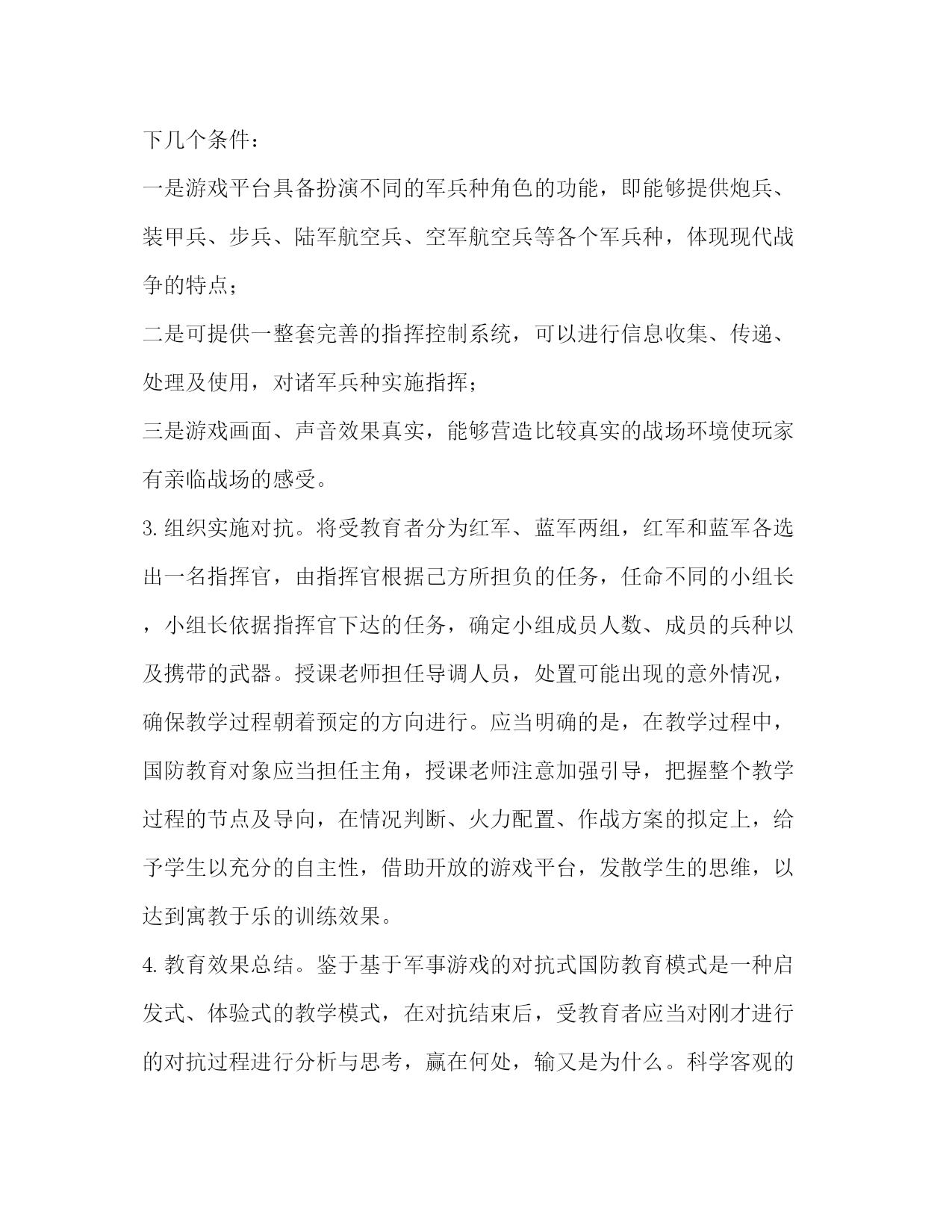 下几个条件：

一是游戏平台具备扮演不同的军兵种角色的功能，即能够提供炮兵、装甲兵、步兵、陆军航空兵、空军航空兵等各个军兵种，体现现代战争的特点；

二是可提供一整套完善的指挥控制系统，可以进行信息收集、传递、处理及使用，对诸军兵种实施指挥；

三是游戏画面、声音效果真实，能够营造比较真实的战场环境使玩家有亲临战场的感受。

3.组织实施对抗。将受教育者分为红军、蓝军两组，红军和蓝军各选出一名指挥官，由指挥官根据己方所担负的任务，任命不同的小组长，小组长依据指挥官下达的任务，确定小组成员人数、成员的兵种以及携带的武器。授课老师担任导调人员，处置可能出现的意外情况，确保教学过程朝着预定的方向进行。应当明确的是，在教学过程中，国防教育对象应当担任主角，授课老师注意加强引导，把握整个教学过程的节点及导向，在情况判断、火力配置、作战方案的拟定上，给予学生以充分的自主性，借助开放的游戏平台，发散学生的思维，以达到寓教于乐的训练效果。

4.教育效果总结。鉴于基于军事游戏的对抗式国防教育模式是一种启发式、体验式的教学模式，在对抗结束后，受教育者应当对刚才进行的对抗过程进行分析与思考，赢在何处，输又是为什么。科学客观的